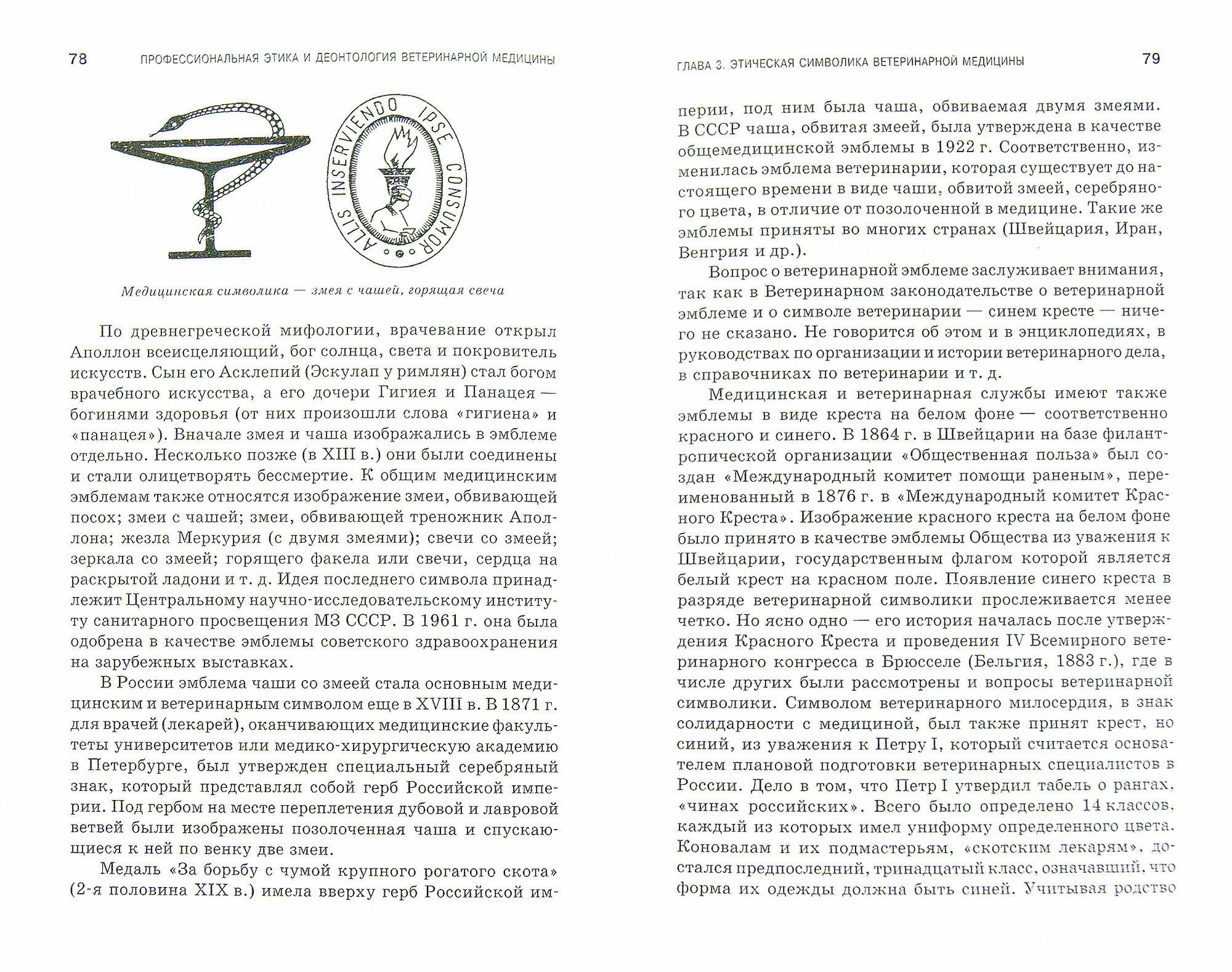 78 ПРОФЕССИОНАЛЬНАЯ ЭТИКА И ДЕОНТОЛОГИЯ ВЕТЕРИНАРНОЙ МЕДИЦИНЫ

ALIIS INSERVIENDO IPSE CONSUMOR

Медицинская символика — змея с чашей, горящая свеча

По древнегреческой мифологии, врачевание открыл Аполлон всеисцеляющий, бог солнца, света и покровитель искусств. Сын его Асклепий (Эскулап у римлян) стал богом врачебного искусства, а его дочери Гигиея и Панацея — богинями здоровья (от них произошли слова «гигиена» и «панацея»). Вначале змея и чаша изображались в эмблеме отдельно. Несколько позже (в XIII в.) они были соединены и стали олицетворять бессмертие. К общим медицинским эмблемам также относятся изображение змеи, обвивающей посох; змеи с чашей; змеи, обвивающей треножник Аполлона; жезла Меркурия (с двумя змеями); свечи со змеей; зеркала со змеей; горящего факела или свечи, сердца на раскрытой ладони и т. д. Идея последнего символа принадлежит Центральному научно-исследовательскому институту санитарного просвещения МЗ СССР. В 1961 г. она была одобрена в качестве эмблемы советского здравоохранения на зарубежных выставках.

В России эмблема чаши со змеей стала основным медицинским и ветеринарным символом еще в XVIII в. В 1871 г. для врачей (лекарей), оканчивающих медицинские факультеты университетов или медико-хирургическую академию в Петербурге, был утвержден специальный серебряный знак, который представлял собой герб Российской империи. Под гербом на месте переплетения дубовой и лавровой ветвей были изображены позолоченная чаша и спускающиеся к ней по венку две змеи.

Медаль «За борьбу с чумой крупного рогатого скота» (2-я половина XIX в.) имела вверху герб Российской им-

ГЛАВА 3. ЭТИЧЕСКАЯ СИМВОЛИКА ВЕТЕРИНАРНОЙ МЕДИЦИНЫ 79

перии, под ним была чаша, обвиваемая двумя змеями. В СССР чаша, обвитая змеей, была утверждена в качестве общемедицинской эмблемы в 1922 г. Соответственно, изменилась эмблема ветеринарии, которая существует до настоящего времени в виде чаши, обвитой змеей, серебряного цвета, в отличие от позолоченной в медицине. Такие же эмблемы приняты во многих странах (Швейцария, Иран, Венгрия и др.).

Вопрос о ветеринарной эмблеме заслуживает внимания, так как в Ветеринарном законодательстве о ветеринарной эмблеме и о символе ветеринарии — синем кресте — ничего не сказано. Не говорится об этом и в энциклопедиях, в руководствах по организации и истории ветеринарного дела, в справочниках по ветеринарии и т. д.

Медицинская и ветеринарная службы имеют также эмблемы в виде креста на белом фоне — соответственно красного и синего. В 1864 г. в Швейцарии на базе филантропической организации «Общественная польза» был создан «Международный комитет помощи раненым», переименованный в 1876 г. в «Международный комитет Красного Креста». Изображение красного креста на белом фоне было принято в качестве эмблемы Общества из уважения к Швейцарии, государственным флагом которой является белый крест на красном поле. Появление синего креста в разряде ветеринарной символики прослеживается менее четко. Но ясно одно — его история началась после утверждения Красного Креста и проведения IV Всемирного ветеринарного конгресса в Брюсселе (Бельгия, 1883 г.), где в числе других были рассмотрены и вопросы ветеринарной символики. Символом ветеринарного милосердия, в знак солидарности с медициной, был также принят крест, но синий, из уважения к Петру I, который считается основателем плановой подготовки ветеринарных специалистов в России. Дело в том, что Петр I утвердил табель о рангах, «чинах российских». Всего было определено 14 классов, каждый из которых имел униформу определенного цвета. Коновалам и их подмастерьям, «скотским лекарям», достался предпоследний, тринадцатый класс, означавший, что форма их одежды должна быть синей. Учитывая родство